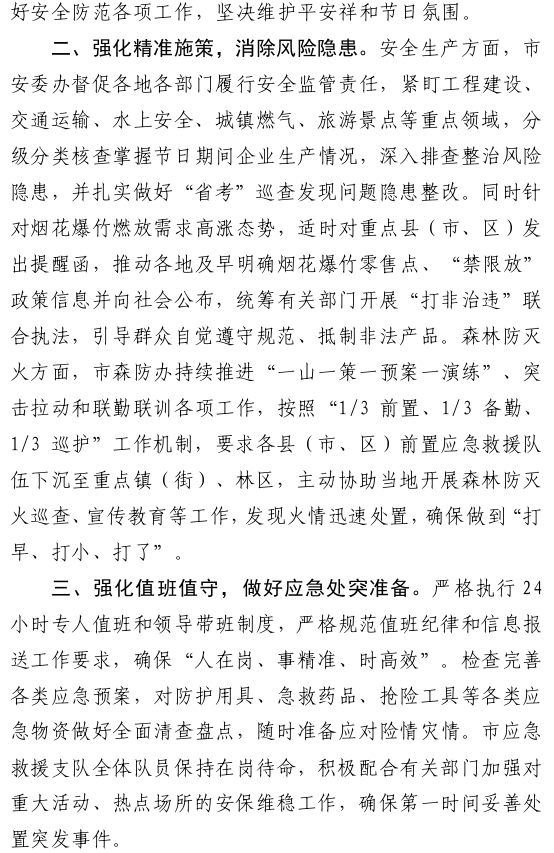 好安全防范各项工作，坚决维护平安祥和节日氛围。

二、强化精准施策，消除风险隐患。安全生产方面，市安委办督促各地各部门履行安全监管责任，紧盯工程建设、交通运输、水上安全、城镇燃气、旅游景点等重点领域，分级分类核查掌握节日期间企业生产情况，深入排查整治风险隐患，并扎实做好“省考”巡查发现问题隐患整改。同时针对烟花爆竹燃放需求高涨态势，适时对重点县（市、区）发出提醒函，推动各地及早明确烟花爆竹零售点、“禁限放”政策信息并向社会公布，统筹有关部门开展“打非治违”联合执法，引导群众自觉遵守规范、抵制非法产品。森林防灭火方面，市森防办持续推进“一山一策一预案一演练”、突击拉动和联勤联训各项工作，按照“1/3 前置、1/3 备勤、1/3 巡护”工作机制，要求各县（市、区）前置应急救援队伍下沉至重点镇（街）、林区，主动协助当地开展森林防灭火巡查、宣传教育等工作，发现火情迅速处置，确保做到“打早、打小、打了”。

三、强化值班值守，做好应急处突准备。严格执行 24 小时专人值班和领导带班制度，严格规范值班纪律和信息报送工作要求，确保“人在岗、事精准、时高效”。检查完善各类应急预案，对防护用具、急救药品、抢险工具等各类应急物资做好全面清查盘点，随时准备应对险情灾情。市应急救援支队全体队员保持在岗待命，积极配合有关部门加强对重大活动、热点场所的安保维稳工作，确保第一时间妥善处置突发事件。